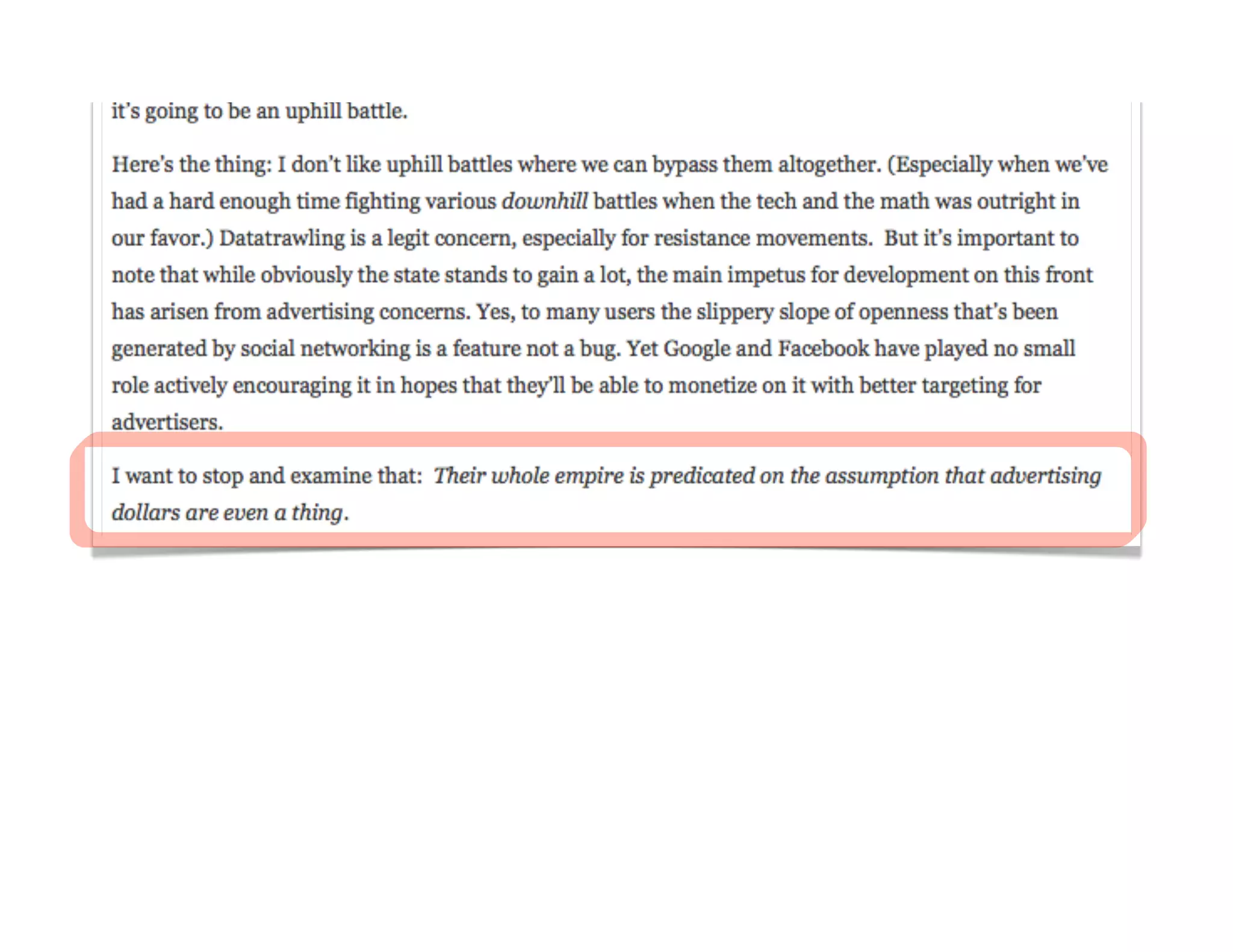 it's going to be an uphill battle.

Here's the thing: I don't like uphill battles where we can bypass them altogether. (Especially when we've had a hard enough time fighting various downhill battles when the tech and the math was outright in our favor.) Datatrawling is a legit concern, especially for resistance movements. But it's important to note that while obviously the state stands to gain a lot, the main impetus for development on this front has arisen from advertising concerns. Yes, to many users the slippery slope of openness that's been generated by social networking is a feature not a bug. Yet Google and Facebook have played no small role actively encouraging it in hopes that they'll be able to monetize on it with better targeting for advertisers.

I want to stop and examine that: Their whole empire is predicated on the assumption that advertising dollars are even a thing.